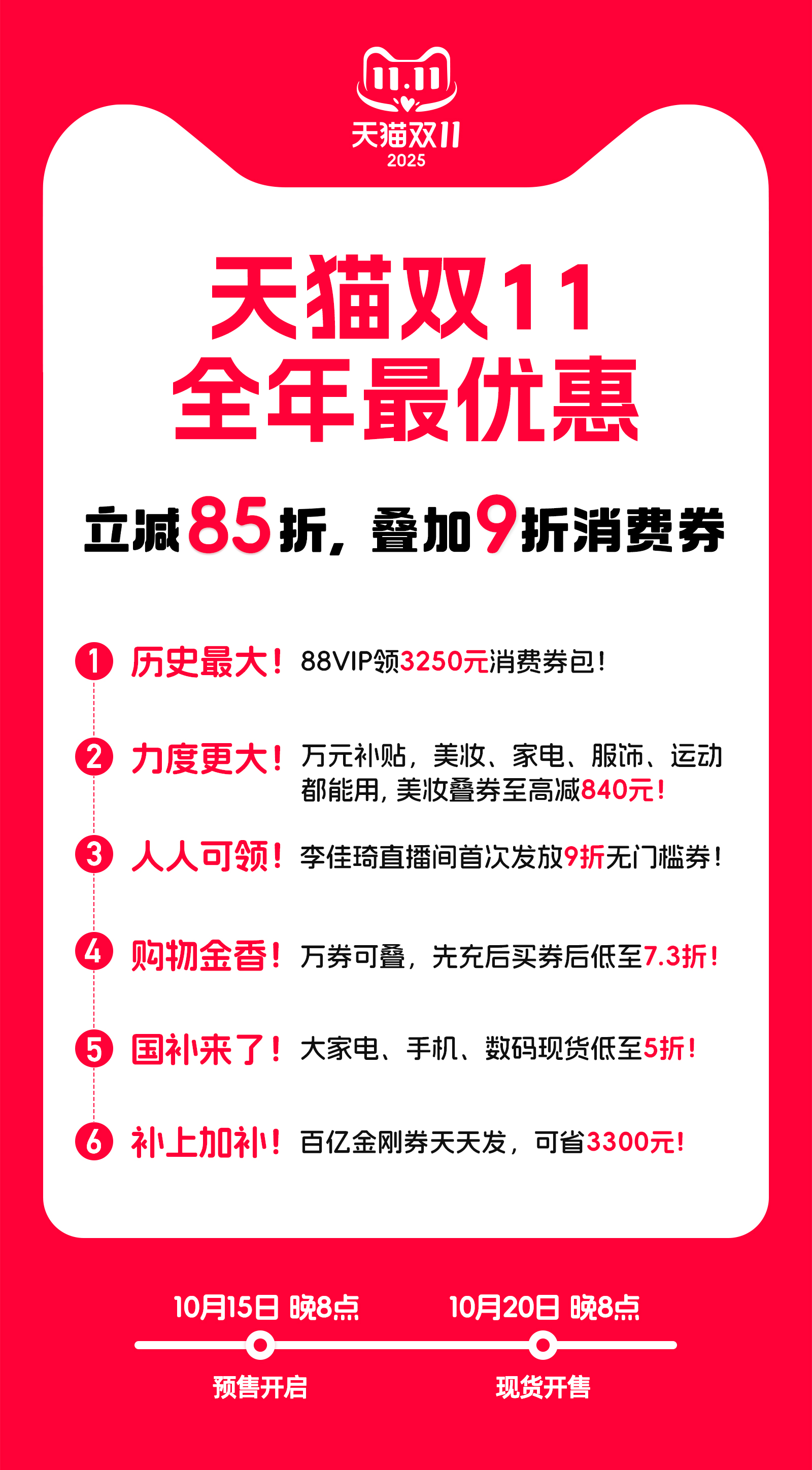 11.11
天猫双11
2025

天猫双11
全年最优惠

立减85折，叠加9折消费券

1 历史最大！88VIP领3250元消费券包！

2 力度更大！万元补贴，美妆、家电、服饰、运动都能用，美妆叠券至高减840元！

3 人人可领！李佳琦直播间首次发放9折无门槛券！

4 购物金香！万券可叠，先充后买券后低至7.3折！

5 国补来了！大家电、手机、数码现货低至5折！

6 补上加补！百亿金刚券天天发，可省3300元！

10月15日 晚8点
预售开启

10月20日 晚8点
现货开售